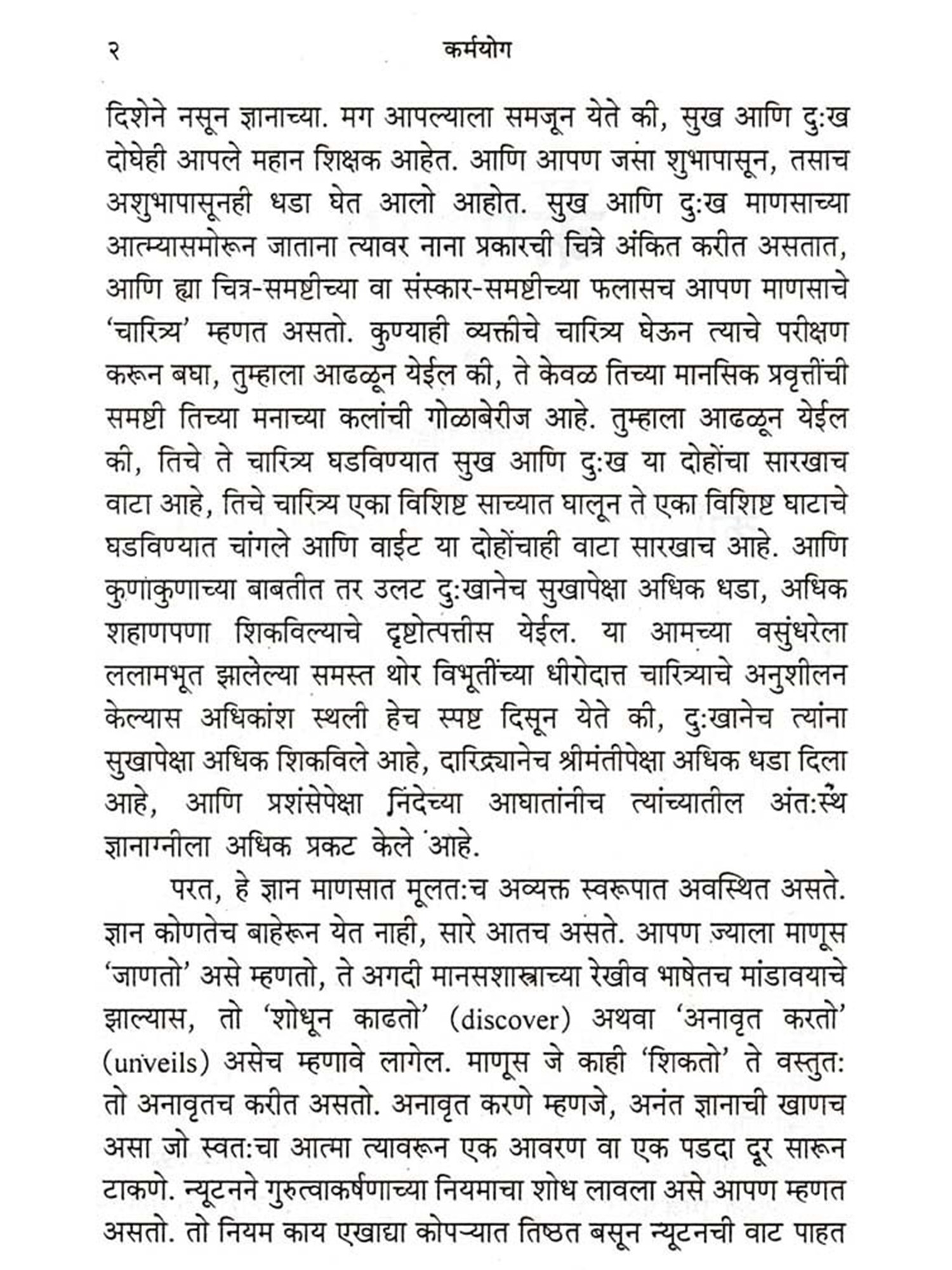 २ कर्मयोग

दिशेने नसून ज्ञानाच्या. मग आपल्याला समजून येते की, सुख आणि दुःख दोघेही आपले महान शिक्षक आहेत. आणि आपण जसा शुभापासून, तसाच अशुभापासूनही धडा घेत आलो आहोत. सुख आणि दुःख माणसाच्या आत्म्यासमोरून जाताना त्यावर नाना प्रकारची चित्रे अंकित करीत असतात, आणि ह्या चित्र-समष्टीच्या वा संस्कार-समष्टीच्या फलासच आपण माणसाचे 'चारित्र्य' म्हणत असतो. कुण्याही व्यक्तीचे चारित्र्य घेऊन त्याचे परीक्षण करून बघा, तुम्हाला आढळून येईल की, ते केवळ तिच्या मानसिक प्रवृत्तींची समष्टी तिच्या मनाच्या कलांची गोळाबेरीज आहे. तुम्हाला आढळून येईल की, तिचे ते चारित्र्य घडविण्यात सुख आणि दुःख या दोहोंचा सारखाच वाटा आहे, तिचे चारित्र्य एका विशिष्ट साच्यात घालून ते एका विशिष्ट घाटाचे घडविण्यात चांगले आणि वाईट या दोहोंचाही वाटा सारखाच आहे. आणि कुणाकुणाच्या बाबतीत तर उलट दुःखानेच सुखापेक्षा अधिक धडा, अधिक शहाणपणा शिकविल्याचे दृष्टोत्पत्तीस येईल. या आमच्या वसुंधरेला ललामभूत झालेल्या समस्त थोर विभूतींच्या धीरोदात्त चारित्र्याचे अनुशीलन केल्यास अधिकांश स्थली हेच स्पष्ट दिसून येते की, दुःखानेच त्यांना सुखापेक्षा अधिक शिकविले आहे, दारिद्र्यानेच श्रीमंतीपेक्षा अधिक धडा दिला आहे, आणि प्रशंसेपेक्षा निंदेच्या आघातांनीच त्यांच्यातील अंतःस्थ ज्ञानाग्नीला अधिक प्रकट केले आहे.

परत, हे ज्ञान माणसात मूलतःच अव्यक्त स्वरूपात अवस्थित असते. ज्ञान कोणतेच बाहेरून येत नाही, सारे आतच असते. आपण ज्याला माणूस 'जाणतो' असे म्हणतो, ते अगदी मानसशास्त्राच्या रेखीव भाषेतच मांडावयाचे झाल्यास, तो 'शोधून काढतो' (discover) अथवा 'अनावृत करतो' (unveils) असेच म्हणावे लागेल. माणूस जे काही 'शिकतो' ते वस्तुतः तो अनावृतच करीत असतो. अनावृत करणे म्हणजे, अनंत ज्ञानाची खाणच असा जो स्वतःचा आत्मा त्यावरून एक आवरण वा एक पडदा दूर सारून टाकणे. न्यूटनने गुरुत्वाकर्षणाच्या नियमाचा शोध लावला असे आपण म्हणत असतो. तो नियम काय एखाद्या कोपऱ्यात तिष्ठत बसून न्यूटनची वाट पाहत